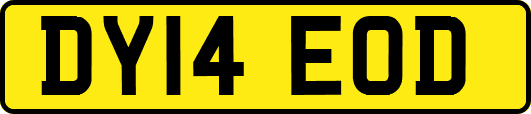 DY14 EOD